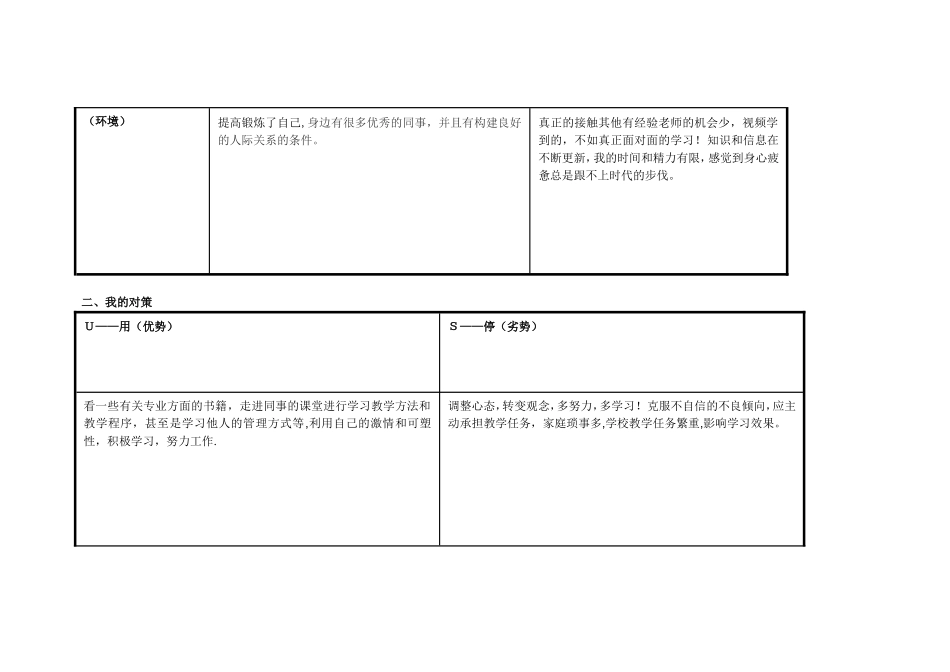 | （环境） | 提高锻炼了自己,身边有很多优秀的同事，并且有构建良好的人际关系的条件。 | 真正的接触其他有经验老师的机会少，视频学到的，不如真正面对面的学习！知识和信息在不断更新，我的时间和精力有限，感觉到身心疲惫总是跟不上时代的步伐。 |
|---|---|---|

二、我的对策

| U——用（优势） | S——停（劣势） |
|---|---|
| 看一些有关专业方面的书籍，走进同事的课堂进行学习教学方法和教学程序，甚至是学习他人的管理方式等,利用自己的激情和可塑性，积极学习，努力工作. | 调整心态，转变观念，多努力，多学习！克服不自信的不良倾向，应主动承担教学任务，家庭琐事多,学校教学任务繁重,影响学习效果。 |